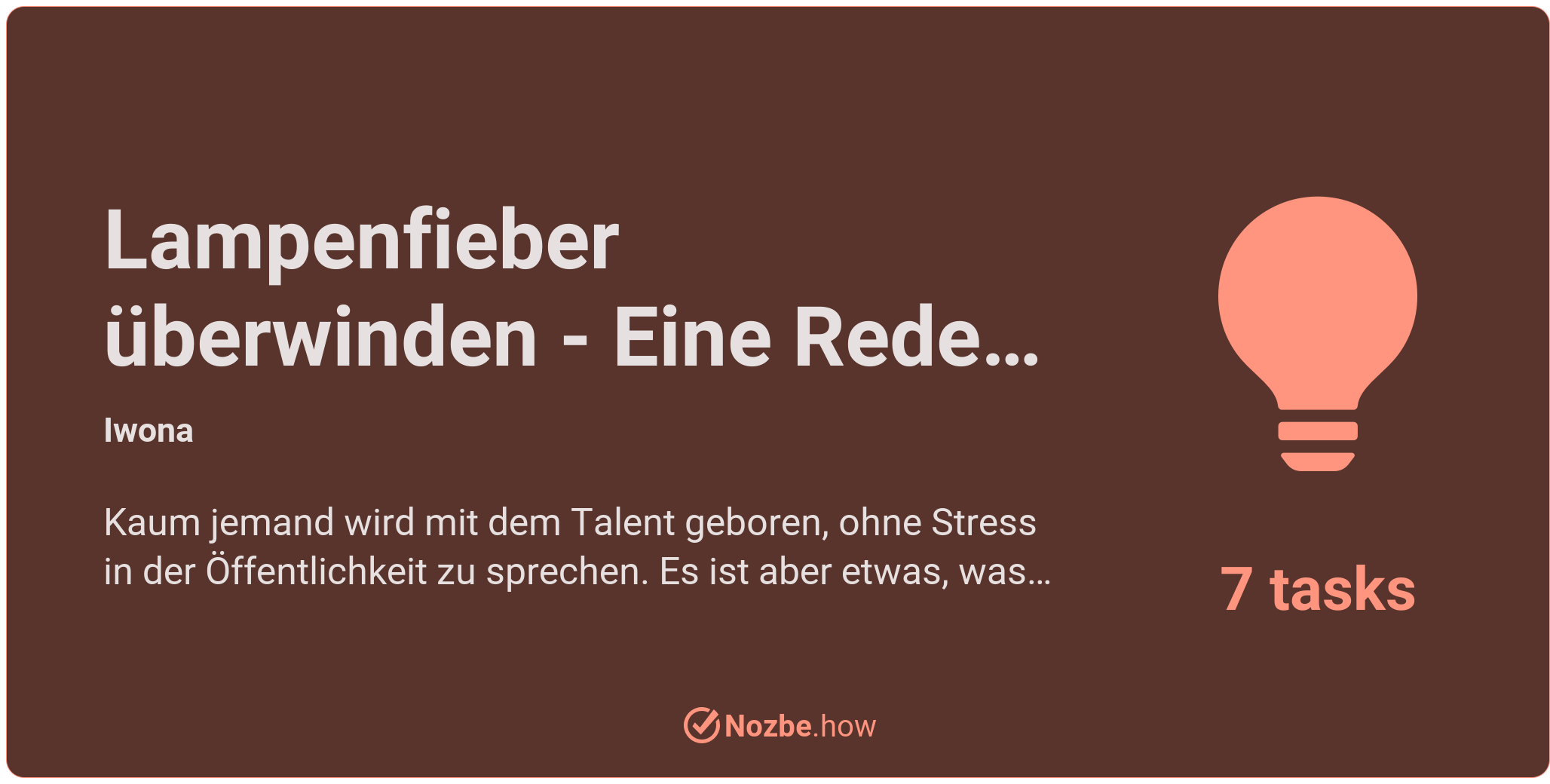 Lampenfieber überwinden - Eine Rede...

Iwona

Kaum jemand wird mit dem Talent geboren, ohne Stress in der Öffentlichkeit zu sprechen. Es ist aber etwas, was...

7 tasks

Nozbe.how